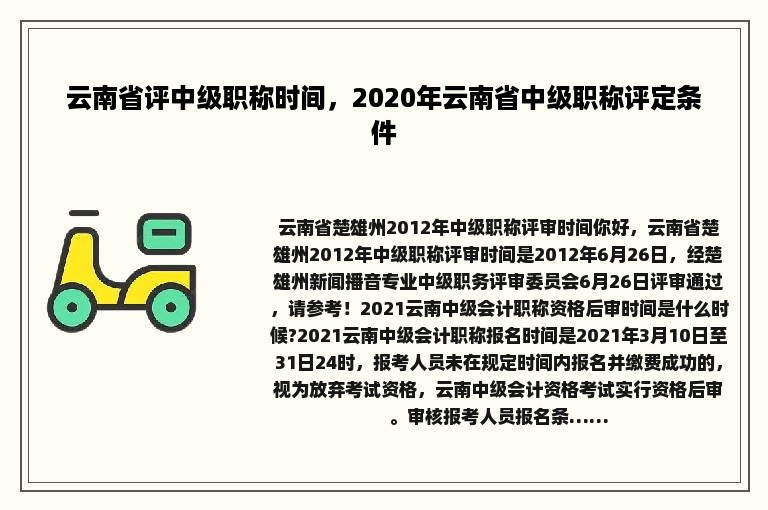 云南省评中级职称时间，2020年云南省中级职称评定条件

云南省楚雄州2012年中级职称评审时间你好，云南省楚雄州2012年中级职称评审时间是2012年6月26日，经楚雄州新闻播音专业中级职务评审委员会6月26日评审通过，请参考！2021云南中级会计职称资格后审时间是什么时候?2021云南中级会计职称报名时间是2021年3月10日至31日24时，报考人员未在规定时间内报名并缴费成功的，视为放弃考试资格，云南中级会计资格考试实行资格后审。审核报考人员报名条......